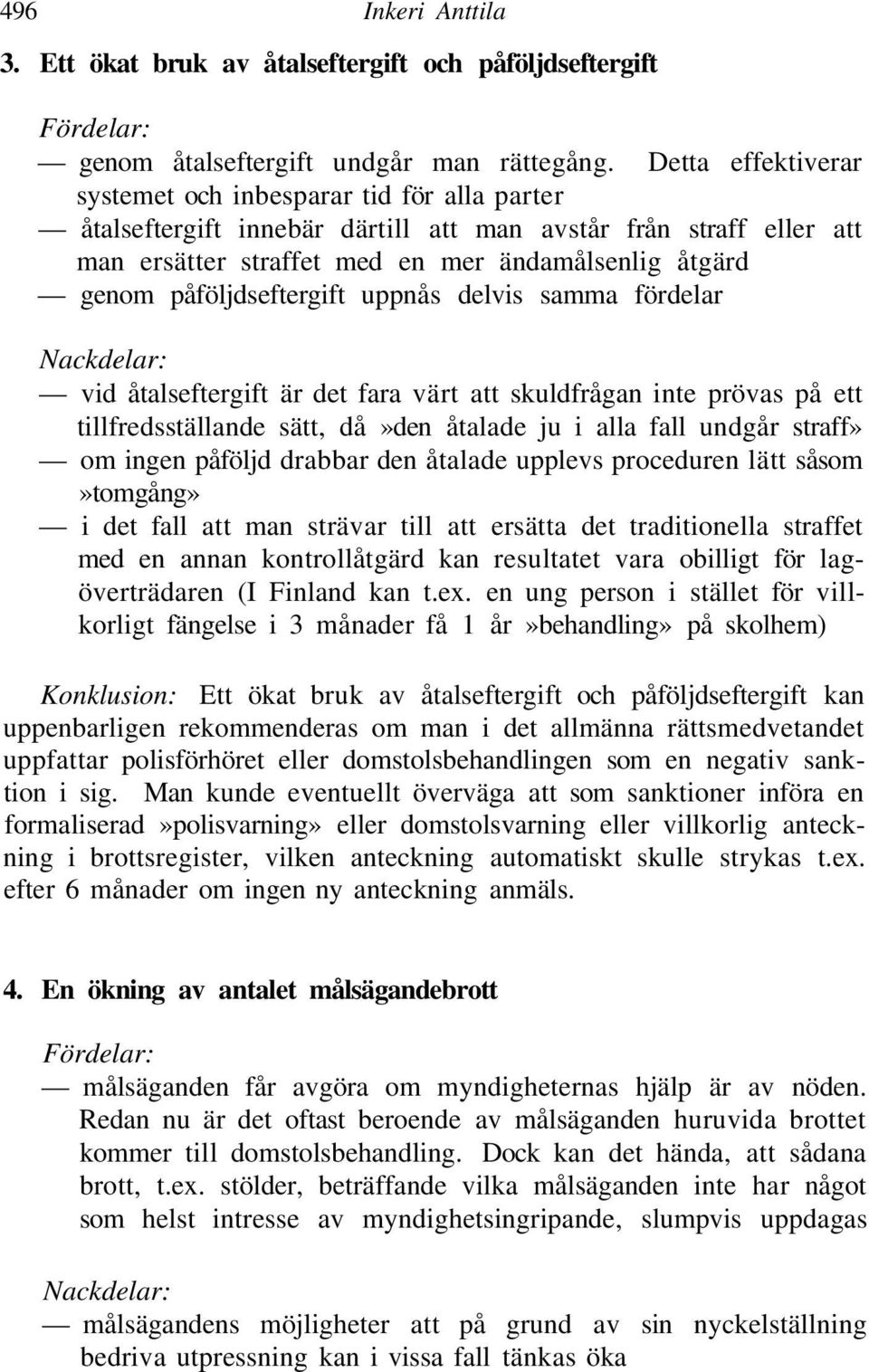 496 Inkeri Anttila

3. Ett ökat bruk av åtalseftergift och påföljdseftergift

Fördelar:

— genom åtalseftergift undgår man rättegång. Detta effektiverar systemet och inbesparar tid för alla parter
— åtalseftergift innebär därtill att man avstår från straff eller att man ersätter straffet med en mer ändamålsenlig åtgärd
— genom påföljdseftergift uppnås delvis samma fördelar

Nackdelar:

— vid åtalseftergift är det fara värt att skuldfrågan inte prövas på ett tillfredsställande sätt, då»den åtalade ju i alla fall undgår straff»
— om ingen påföljd drabbar den åtalade upplevs proceduren lätt såsom »tomgång»
— i det fall att man strävar till att ersätta det traditionella straffet med en annan kontrollåtgärd kan resultatet vara obilligt för lagöverträdaren (I Finland kan t.ex. en ung person i stället för villkorligt fängelse i 3 månader få 1 år»behandling» på skolhem)

Konklusion: Ett ökat bruk av åtalseftergift och påföljdseftergift kan uppenbarligen rekommenderas om man i det allmänna rättsmedvetandet uppfattar polisförhöret eller domstolsbehandlingen som en negativ sanktion i sig. Man kunde eventuellt överväga att som sanktioner införa en formaliserad»polisvarning» eller domstolsvarning eller villkorlig anteckning i brottsregister, vilken anteckning automatiskt skulle strykas t.ex. efter 6 månader om ingen ny anteckning anmäls.

4. En ökning av antalet målsägandebrott

Fördelar:

— målsäganden får avgöra om myndigheternas hjälp är av nöden. Redan nu är det oftast beroende av målsäganden huruvida brottet kommer till domstolsbehandling. Dock kan det hända, att sådana brott, t.ex. stölder, beträffande vilka målsäganden inte har något som helst intresse av myndighetsingripande, slumpvis uppdagas

Nackdelar:

— målsägandens möjligheter att på grund av sin nyckelställning bedriva utpressning kan i vissa fall tänkas öka